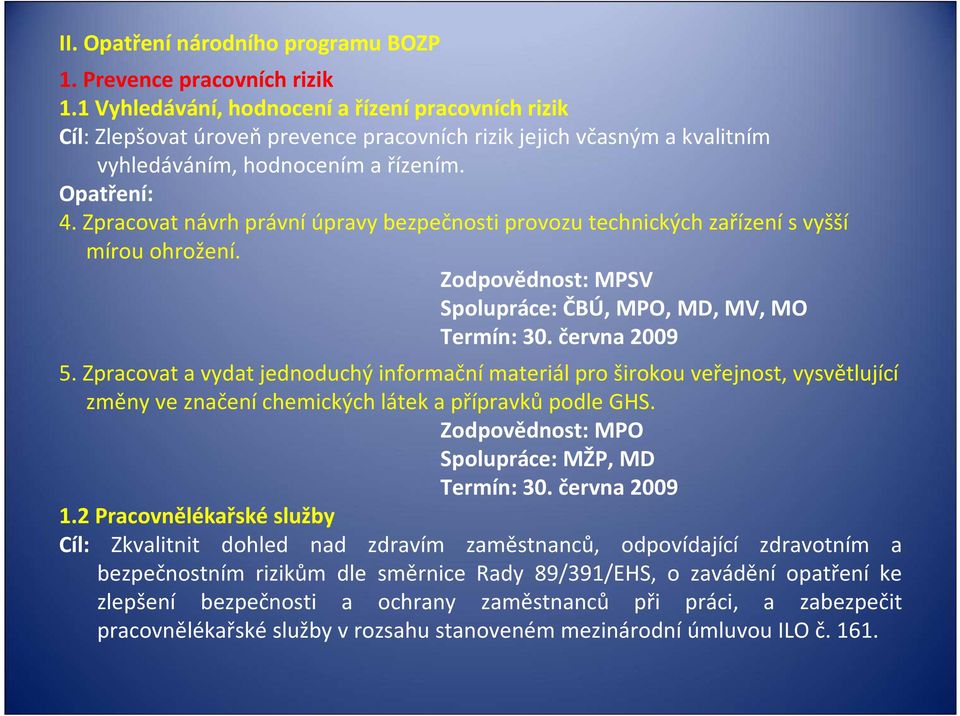 II. Opatření národního programu BOZP

1. Prevence pracovních rizik

1.1 Vyhledávání, hodnocení a řízení pracovních rizik

Cíl: Zlepšovat úroveň prevence pracovních rizik jejich včasným a kvalitním vyhledáváním, hodnocením a řízením.

Opatření:

4. Zpracovat návrh právní úpravy bezpečnosti provozu technických zařízení s vyšší mírou ohrožení.

Zodpovědnost: MPSV
Spolupráce: ČBÚ, MPO, MD, MV, MO
Termín: 30. června 2009

5. Zpracovat a vydat jednoduchý informační materiál pro širokou veřejnost, vysvětlující změny ve značení chemických látek a přípravků podle GHS.

Zodpovědnost: MPO
Spolupráce: MŽP, MD
Termín: 30. června 2009

1.2 Pracovnělékařské služby

Cíl: Zkvalitnit dohled nad zdravím zaměstnanců, odpovídající zdravotním a bezpečnostním rizikům dle směrnice Rady 89/391/EHS, o zavádění opatření ke zlepšení bezpečnosti a ochrany zaměstnanců při práci, a zabezpečit pracovnělékařské služby v rozsahu stanoveném mezinárodní úmluvou ILO č. 161.